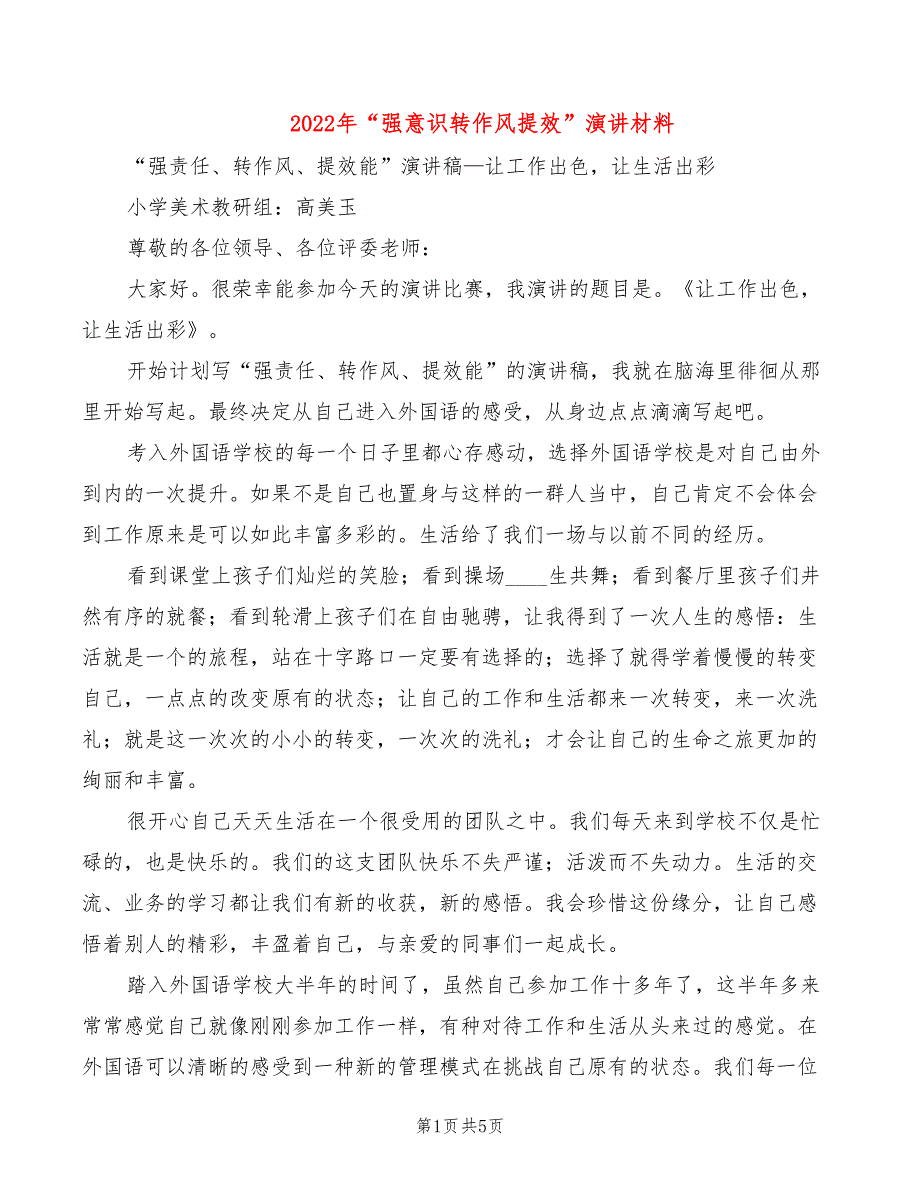 2022年“强意识转作风提效”演讲材料

“强责任、转作风、提效能”演讲稿—让工作出色，让生活出彩

小学美术教研组：高美玉

尊敬的各位领导、各位评委老师：

大家好。很荣幸能参加今天的演讲比赛，我演讲的题目是。《让工作出色，让生活出彩》。

开始计划写“强责任、转作风、提效能”的演讲稿，我就在脑海里徘徊从那里开始写起。最终决定从自己进入外国语的感受，从身边点点滴滴写起吧。

考入外国语学校的每一个日子里都心存感动，选择外国语学校是对自己由外到内的一次提升。如果不是自己也置身与这样的一群人当中，自己肯定不会体会到工作原来是可以如此丰富多彩的。生活给了我们一场与以前不同的经历。

看到课堂上孩子们灿烂的笑脸；看到操场____生共舞；看到餐厅里孩子们井然有序的就餐；看到轮滑上孩子们在自由驰骋，让我得到了一次人生的感悟：生活就是一个的旅程，站在十字路口一定要有选择的；选择了就得学着慢慢的转变自己，一点点的改变原有的状态；让自己的工作和生活都来一次转变，来一次洗礼；就是这一次次的小小的转变，一次次的洗礼；才会让自己的生命之旅更加的绚丽和丰富。

很开心自己天天生活在一个很受用的团队之中。我们每天来到学校不仅是忙碌的，也是快乐的。我们的这支团队快乐不失严谨；活泼而不失动力。生活的交流、业务的学习都让我们有新的收获，新的感悟。我会珍惜这份缘分，让自己感悟着别人的精彩，丰盈着自己，与亲爱的同事们一起成长。

踏入外国语学校大半年的时间了，虽然自己参加工作十多年了，这半年多来常常感觉自己就像刚刚参加工作一样，有种对待工作和生活从头来过的感觉。在外国语可以清晰的感受到一种新的管理模式在挑战自己原有的状态。我们每一位

第1页 共5页